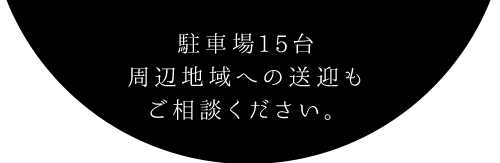 駐車場15台
周辺地域への送迎も
ご相談ください。